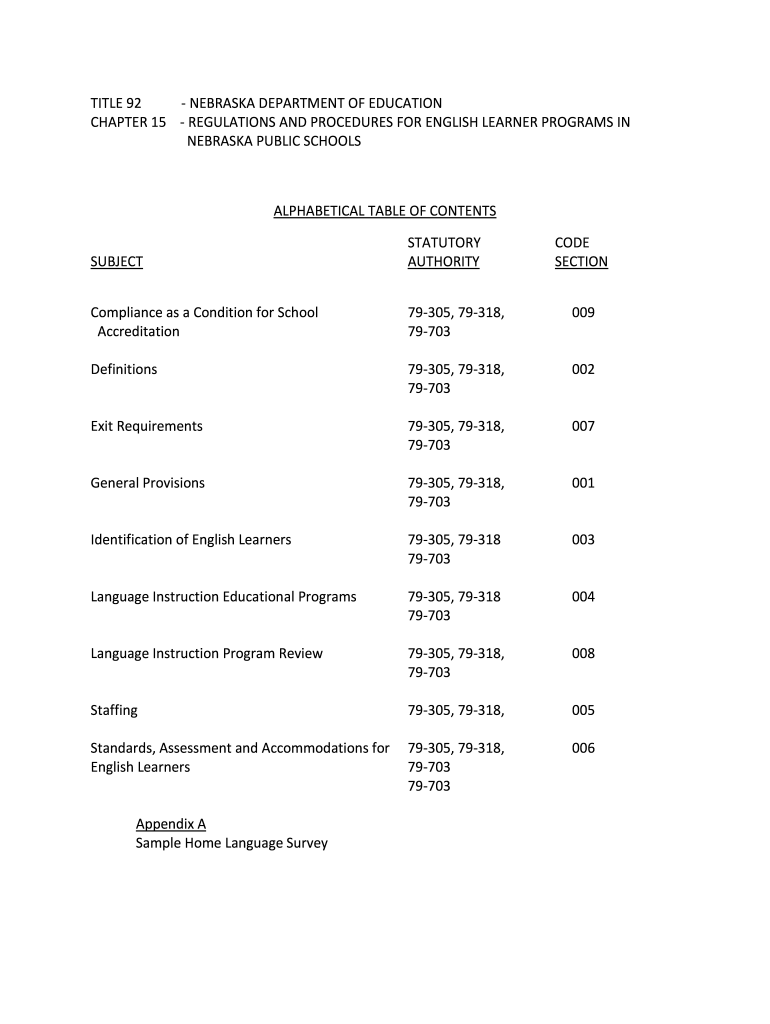 TITLE 92 - NEBRASKA DEPARTMENT OF EDUCATION
CHAPTER 15 - REGULATIONS AND PROCEDURES FOR ENGLISH LEARNER PROGRAMS IN NEBRASKA PUBLIC SCHOOLS

ALPHABETICAL TABLE OF CONTENTS

| SUBJECT | STATUTORY AUTHORITY | CODE SECTION |
|---|---|---|
| Compliance as a Condition for School Accreditation | 79-305, 79-318, 79-703 | 009 |
| Definitions | 79-305, 79-318, 79-703 | 002 |
| Exit Requirements | 79-305, 79-318, 79-703 | 007 |
| General Provisions | 79-305, 79-318, 79-703 | 001 |
| Identification of English Learners | 79-305, 79-318 79-703 | 003 |
| Language Instruction Educational Programs | 79-305, 79-318 79-703 | 004 |
| Language Instruction Program Review | 79-305, 79-318, 79-703 | 008 |
| Staffing | 79-305, 79-318, | 005 |
| Standards, Assessment and Accommodations for English Learners | 79-305, 79-318, 79-703 79-703 | 006 |

Appendix A
Sample Home Language Survey